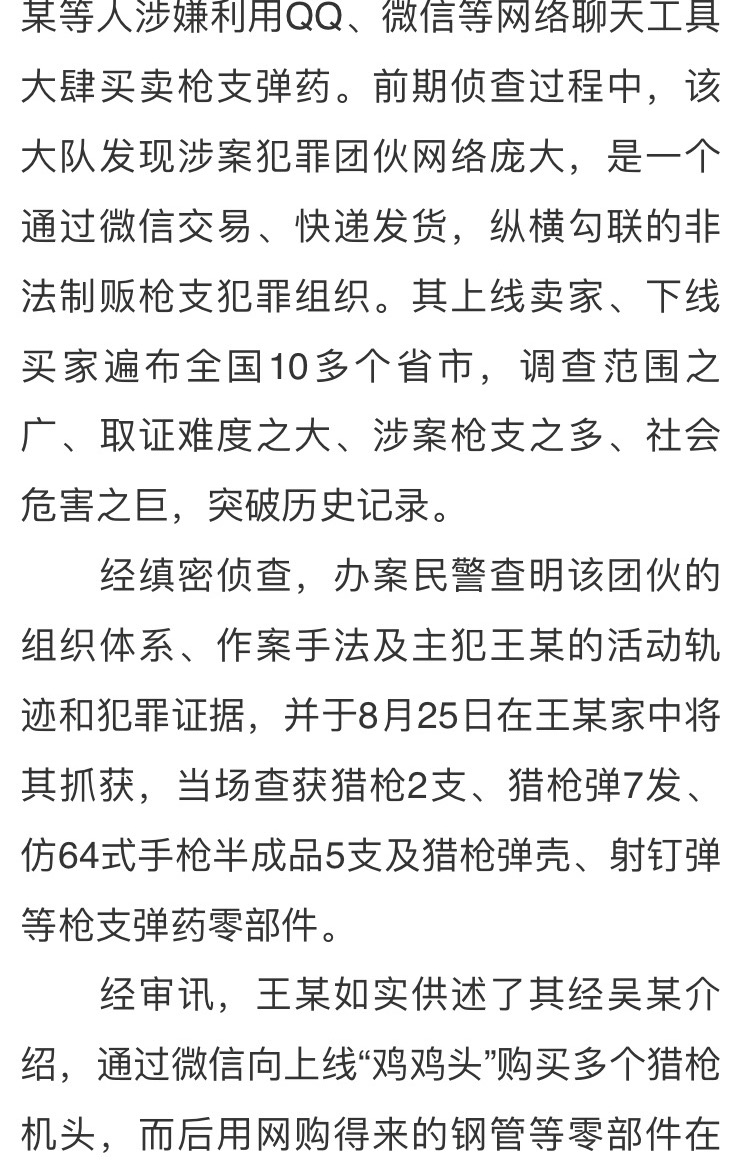 某等人涉嫌利用QQ、微信等网络聊天工具大肆买卖枪支弹药。前期侦查过程中，该大队发现涉案犯罪团伙网络庞大，是一个通过微信交易、快递发货，纵横勾联的非法制贩枪支犯罪组织。其上线卖家、下线买家遍布全国10多个省市，调查范围之广、取证难度之大、涉案枪支之多、社会危害之巨，突破历史记录。

经缜密侦查，办案民警查明该团伙的组织体系、作案手法及主犯王某的活动轨迹和犯罪证据，并于8月25日在王某家中将其抓获，当场查获猎枪2支、猎枪弹7发、仿64式手枪半成品5支及猎枪弹壳、射钉弹等枪支弹药零部件。

经审讯，王某如实供述了其经吴某介绍，通过微信向上线“鸡鸡头”购买多个猎枪机头，而后用网购得来的钢管等零部件在